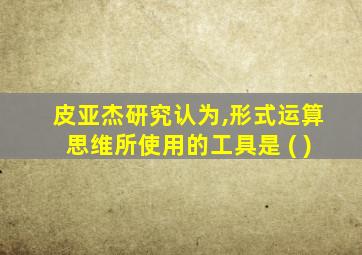 皮亚杰研究认为,形式运算思维所使用的工具是 ( )